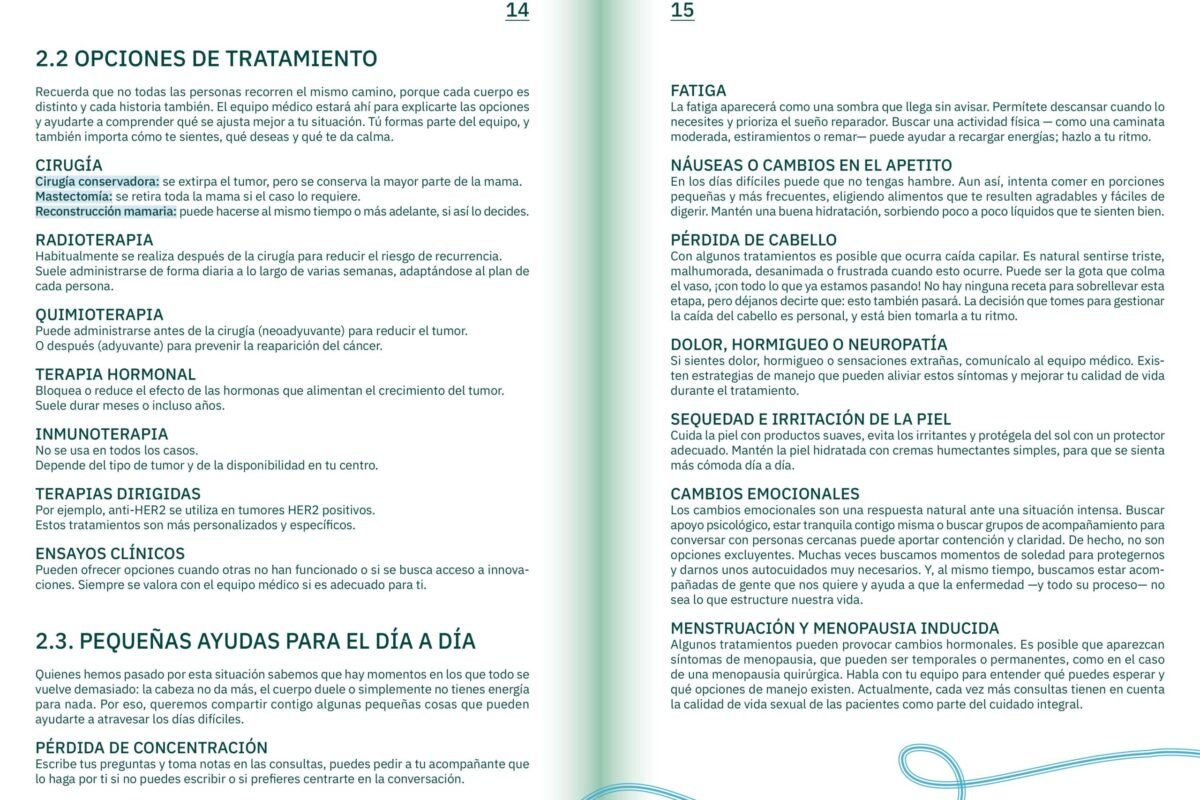 14

2.2 OPCIONES DE TRATAMIENTO

Recuerda que no todas las personas recorren el mismo camino, porque cada cuerpo es distinto y cada historia también. El equipo médico estará ahí para explicarte las opciones y ayudarte a comprender qué se ajusta mejor a tu situación. Tú formas parte del equipo, y también importa cómo te sientes, qué deseas y qué te da calma.

CIRUGÍA
Cirugía conservadora: se extirpa el tumor, pero se conserva la mayor parte de la mama.
Mastectomía: se retira toda la mama si el caso lo requiere.
Reconstrucción mamaria: puede hacerse al mismo tiempo o más adelante, si así lo decides.

RADIOTERAPIA
Habitualmente se realiza después de la cirugía para reducir el riesgo de recurrencia. Suele administrarse de forma diaria a lo largo de varias semanas, adaptándose al plan de cada persona.

QUIMIOTERAPIA
Puede administrarse antes de la cirugía (neoadyuvante) para reducir el tumor.
O después (adyuvante) para prevenir la reaparición del cáncer.

TERAPIA HORMONAL
Bloquea o reduce el efecto de las hormonas que alimentan el crecimiento del tumor.
Suele durar meses o incluso años.

INMUNOTERAPIA
No se usa en todos los casos.
Depende del tipo de tumor y de la disponibilidad en tu centro.

TERAPIAS DIRIGIDAS
Por ejemplo, anti-HER2 se utiliza en tumores HER2 positivos.
Estos tratamientos son más personalizados y específicos.

ENSAYOS CLÍNICOS
Pueden ofrecer opciones cuando otras no han funcionado o si se busca acceso a innovaciones. Siempre se valora con el equipo médico si es adecuado para ti.

2.3. PEQUEÑAS AYUDAS PARA EL DÍA A DÍA

Quienes hemos pasado por esta situación sabemos que hay momentos en los que todo se vuelve demasiado: la cabeza no da más, el cuerpo duele o simplemente no tienes energía para nada. Por eso, queremos compartir contigo algunas pequeñas cosas que pueden ayudarte a atravesar los días difíciles.

PÉRDIDA DE CONCENTRACIÓN
Escribe tus preguntas y toma notas en las consultas, puedes pedir a tu acompañante que lo haga por ti si no puedes escribir o si prefieres centrarte en la conversación.

15

FATIGA
La fatiga aparecerá como una sombra que llega sin avisar. Permítete descansar cuando lo necesites y prioriza el sueño reparador. Buscar una actividad física — como una caminata moderada, estiramientos o remar— puede ayudar a recargar energías; hazlo a tu ritmo.

NÁUSEAS O CAMBIOS EN EL APETITO
En los días difíciles puede que no tengas hambre. Aun así, intenta comer en porciones pequeñas y más frecuentes, eligiendo alimentos que te resulten agradables y fáciles de digerir. Mantén una buena hidratación, sorbiendo poco a poco líquidos que te sienten bien.

PÉRDIDA DE CABELLO
Con algunos tratamientos es posible que ocurra caída capilar. Es natural sentirse triste, malhumorada, desanimada o frustrada cuando esto ocurre. Puede ser la gota que colma el vaso, ¡con todo lo que ya estamos pasando! No hay ninguna receta para sobrellevar esta etapa, pero déjanos decirte que: esto también pasará. La decisión que tomes para gestionar la caída del cabello es personal, y está bien tomarla a tu ritmo.

DOLOR, HORMIGUEO O NEUROPATÍA
Si sientes dolor, hormigueo o sensaciones extrañas, comunícalo al equipo médico. Existen estrategias de manejo que pueden aliviar estos síntomas y mejorar tu calidad de vida durante el tratamiento.

SEQUEDAD E IRRITACIÓN DE LA PIEL
Cuida la piel con productos suaves, evita los irritantes y protégela del sol con un protector adecuado. Mantén la piel hidratada con cremas humectantes simples, para que se sienta más cómoda día a día.

CAMBIOS EMOCIONALES
Los cambios emocionales son una respuesta natural ante una situación intensa. Buscar apoyo psicológico, estar tranquila contigo misma o buscar grupos de acompañamiento para conversar con personas cercanas puede aportar contención y claridad. De hecho, no son opciones excluyentes. Muchas veces buscamos momentos de soledad para protegernos y darnos unos autocuidados muy necesarios. Y, al mismo tiempo, buscamos estar acompañadas de gente que nos quiere y ayuda a que la enfermedad —y todo su proceso— no sea lo que estructure nuestra vida.

MENSTRUACIÓN Y MENOPAUSIA INDUCIDA
Algunos tratamientos pueden provocar cambios hormonales. Es posible que aparezcan síntomas de menopausia, que pueden ser temporales o permanentes, como en el caso de una menopausia quirúrgica. Habla con tu equipo para entender qué puedes esperar y qué opciones de manejo existen. Actualmente, cada vez más consultas tienen en cuenta la calidad de vida sexual de las pacientes como parte del cuidado integral.